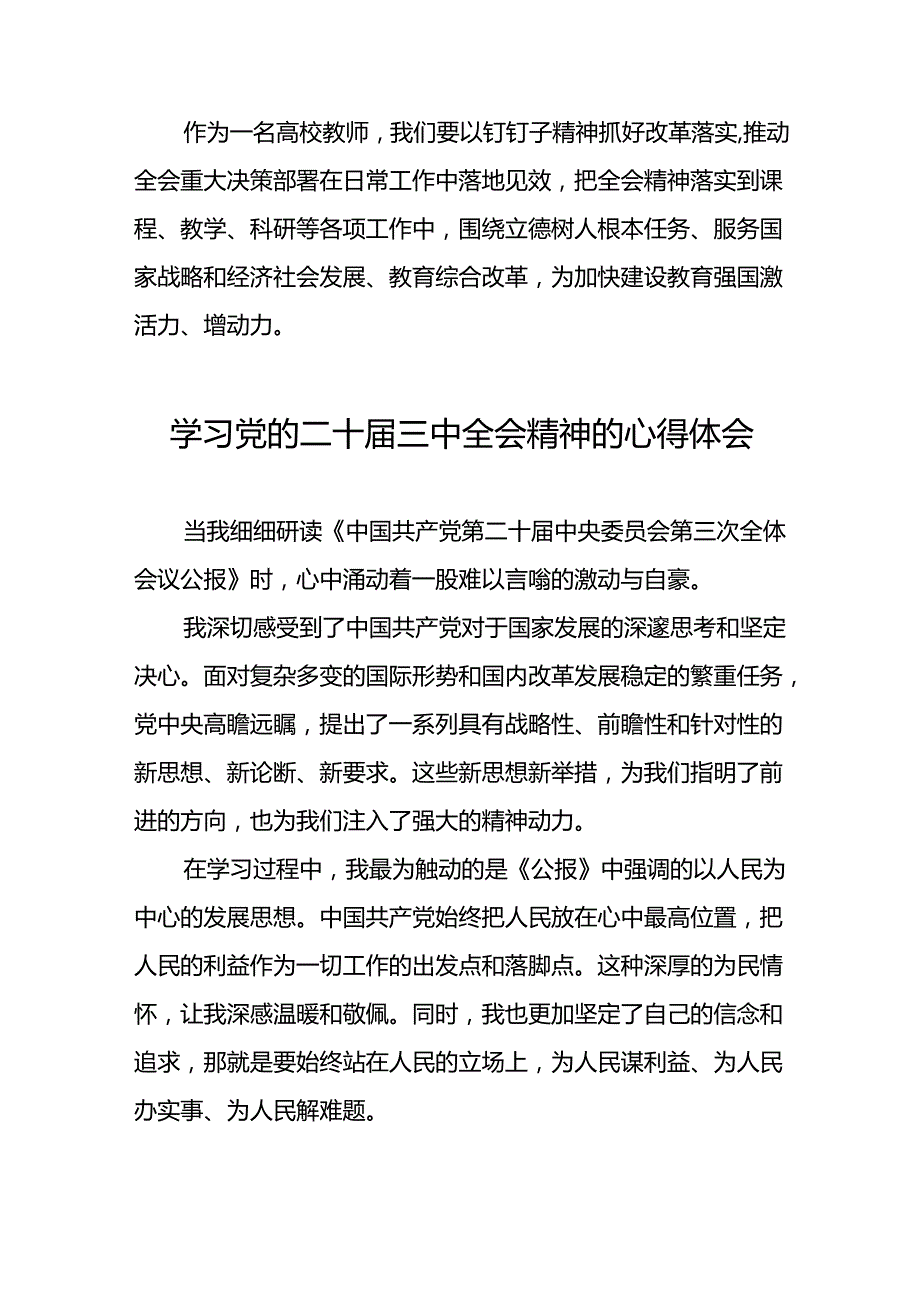 作为一名高校教师，我们要以钉钉子精神抓好改革落实,推动全会重大决策部署在日常工作中落地见效，把全会精神落实到课程、教学、科研等各项工作中，围绕立德树人根本任务、服务国家战略和经济社会发展、教育综合改革，为加快建设教育强国激活力、增动力。

学习党的二十届三中全会精神的心得体会

当我细细研读《中国共产党第二十届中央委员会第三次全体会议公报》时，心中涌动着一股难以言喻的激动与自豪。

我深切感受到了中国共产党对于国家发展的深邃思考和坚定决心。面对复杂多变的国际形势和国内改革发展稳定的繁重任务，党中央高瞻远瞩，提出了一系列具有战略性、前瞻性和针对性的新思想、新论断、新要求。这些新思想新举措，为我们指明了前进的方向，也为我们注入了强大的精神动力。

在学习过程中，我最为触动的是《公报》中强调的以人民为中心的发展思想。中国共产党始终把人民放在心中最高位置，把人民的利益作为一切工作的出发点和落脚点。这种深厚的为民情怀，让我深感温暖和敬佩。同时，我也更加坚定了自己的信念和追求，那就是要始终站在人民的立场上，为人民谋利益、为人民办实事、为人民解难题。